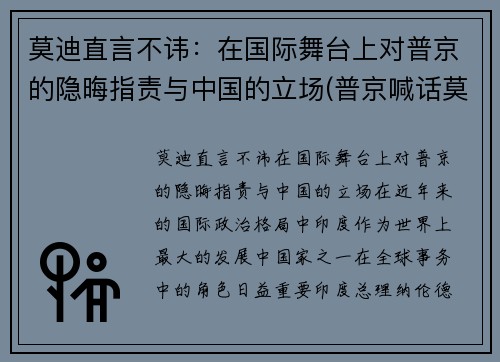 莫迪直言不讳：在国际舞台上对普京的隐晦指责与中国的立场(普京喊话莫

莫迪直言不讳在国际舞台上对普京的隐晦指责与中国的立场在近年来的国际政治格局中印度作为世界上最大的发展中国家之一在全球事务中的角色日益重要印度总理纳伦德